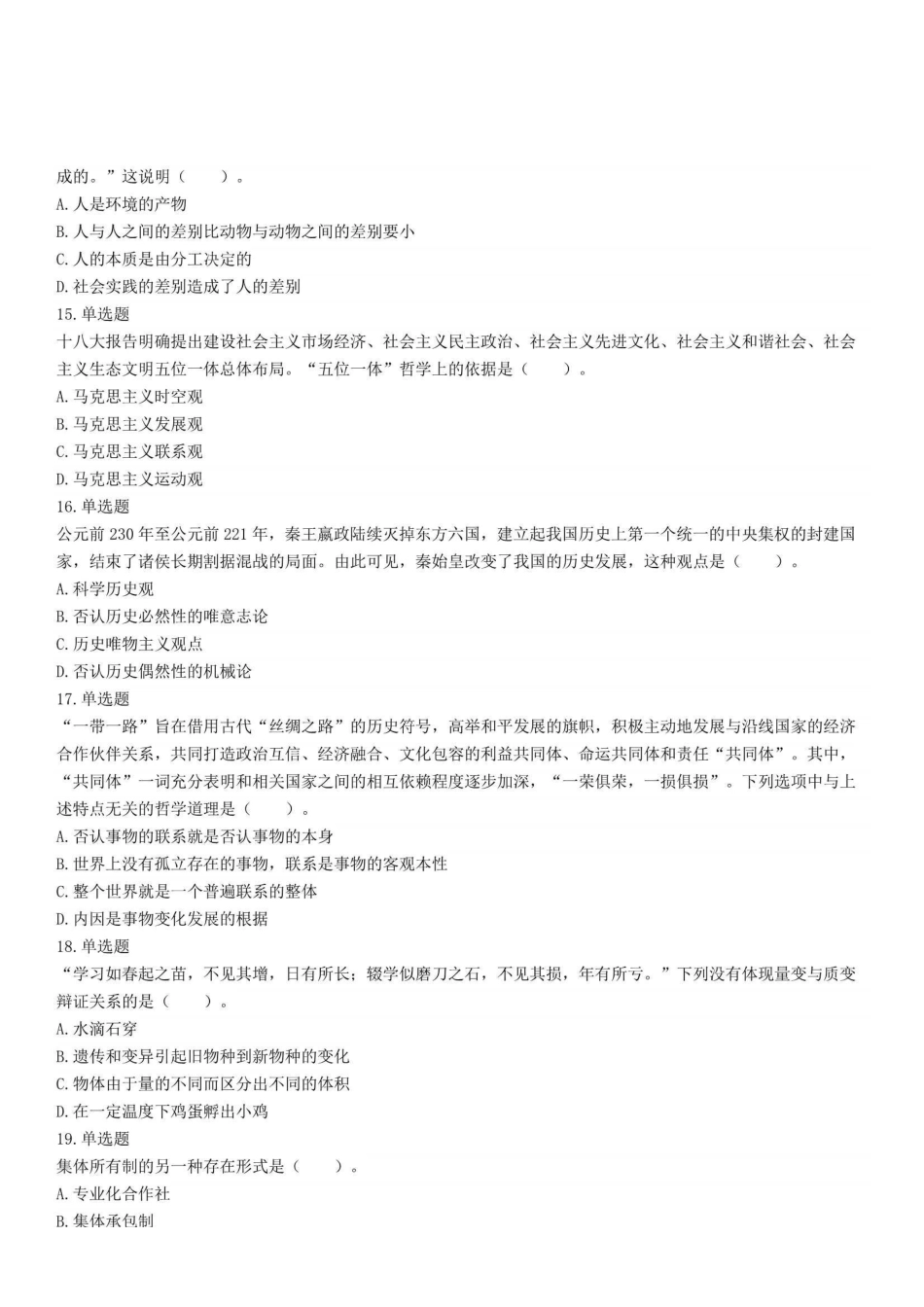 成的。”这说明（　　）。
A. 人是环境的产物
B. 人与人之间的差别比动物与动物之间的差别要小
C. 人的本质是由分工决定的
D. 社会实践的差别造成了人的差别
15. 单选题
十八大报告明确提出建设社会主义市场经济、社会主义民主政治、社会主义先进文化、社会主义和谐社会、社会主义生态文明五位一体总体布局。“五位一体”哲学上的依据是（　　）。
A. 马克思主义时空观
B. 马克思主义发展观
C. 马克思主义联系观
D. 马克思主义运动观
16. 单选题
公元前 230 年至公元前 221 年，秦王嬴政陆续灭掉东方六国，建立起我国历史上第一个统一的中央集权的封建国家，结束了诸侯长期割据混战的局面。由此可见，秦始皇改变了我国的历史发展，这种观点是（　　）。
A. 科学历史观
B. 否认历史必然性的唯意志论
C. 历史唯物主义观点
D. 否认历史偶然性的机械论
17. 单选题
“一带一路”旨在借用古代“丝绸之路”的历史符号，高举和平发展的旗帜，积极主动地发展与沿线国家的经济合作伙伴关系，共同打造政治互信、经济融合、文化包容的利益共同体、命运共同体和责任“共同体”。其中，“共同体”一词充分表明和相关国家之间的相互依赖程度逐步加深，“一荣俱荣，一损俱损”。下列选项中与上述特点无关的哲学道理是（　　）。
A. 否认事物的联系就是否认事物的本身
B. 世界上没有孤立存在的事物，联系是事物的客观本性
C. 整个世界就是一个普遍联系的整体
D. 内因是事物变化发展的根据
18. 单选题
“学习如春起之苗，不见其增，日有所长；辍学似磨刀之石，不见其损，年有所亏。”下列没有体现量变与质变辩证关系的是（　　）。
A. 水滴石穿
B. 遗传和变异引起旧物种到新物种的变化
C. 物体由于量的不同而区分出不同的体积
D. 在一定温度下鸡蛋孵出小鸡
19. 单选题
集体所有制的另一种存在形式是（　　）。
A. 专业化合作社
B. 集体承包制